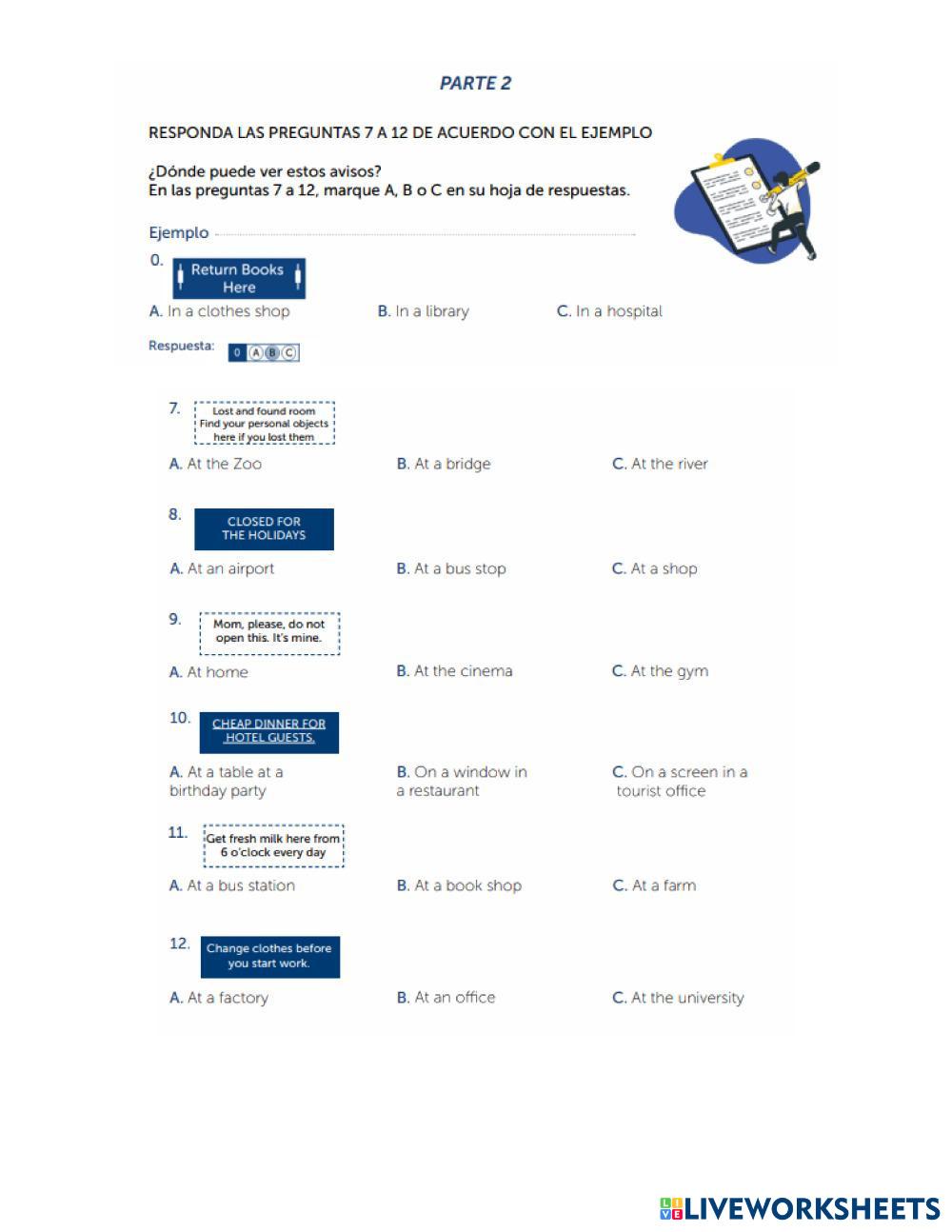 PARTE 2

RESPONDA LAS PREGUNTAS 7 A 12 DE ACUERDO CON EL EJEMPLO

¿Dónde puede ver estos avisos?
En las preguntas 7 a 12, marque A, B o C en su hoja de respuestas.

Ejemplo

0. Return Books Here

A. In a clothes shop B. In a library C. In a hospital

Respuesta: 0 A B C

7. Lost and found room Find your personal objects here if you lost them

A. At the Zoo B. At a bridge C. At the river

8. CLOSED FOR THE HOLIDAYS

A. At an airport B. At a bus stop C. At a shop

9. Mom, please, do not open this. It's mine.

A. At home B. At the cinema C. At the gym

10. CHEAP DINNER FOR HOTEL GUESTS.

A. At a table at a birthday party B. On a window in a restaurant C. On a screen in a tourist office

11. Get fresh milk here from 6 o'clock every day

A. At a bus station B. At a book shop C. At a farm

12. Change clothes before you start work.

A. At a factory B. At an office C. At the university

LIVEWORKSHEETS